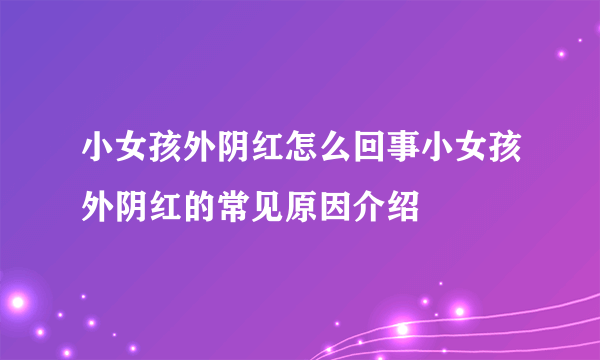 小女孩外阴红怎么回事小女孩外阴红的常见原因介绍